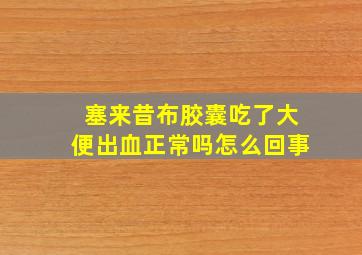 塞来昔布胶囊吃了大便出血正常吗怎么回事